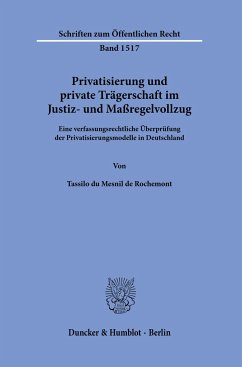 Schriften zum Öffentlichen Recht

Band 1517

Privatisierung und private Trägerschaft im Justiz- und Maßregelvollzug

Eine verfassungsrechtliche Überprüfung der Privatisierungsmodelle in Deutschland

Von

Tassilo du Mesnil de Rochemont

Duncker & Humblot · Berlin